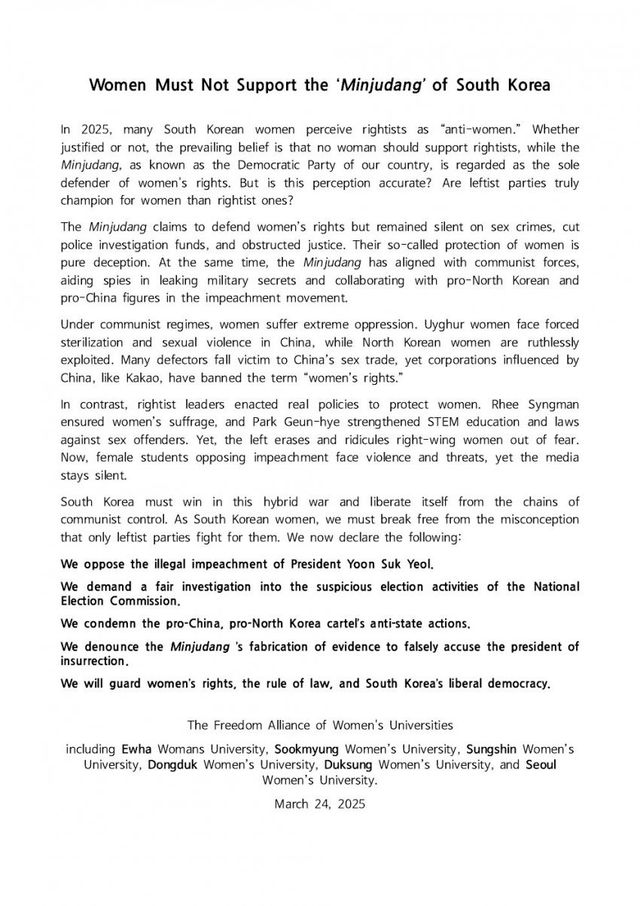 Women Must Not Support the 'Minjudang' of South Korea

In 2025, many South Korean women perceive rightists as "anti-women." Whether justified or not, the prevailing belief is that no woman should support rightists, while the Minjudang, as known as the Democratic Party of our country, is regarded as the sole defender of women's rights. But is this perception accurate? Are leftist parties truly champion for women than rightist ones?

The Minjudang claims to defend women's rights but remained silent on sex crimes, cut police investigation funds, and obstructed justice. Their so-called protection of women is pure deception. At the same time, the Minjudang has aligned with communist forces, aiding spies in leaking military secrets and collaborating with pro-North Korean and pro-China figures in the impeachment movement.

Under communist regimes, women suffer extreme oppression. Uyghur women face forced sterilization and sexual violence in China, while North Korean women are ruthlessly exploited. Many defectors fall victim to China's sex trade, yet corporations influenced by China, like Kakao, have banned the term "women's rights."

In contrast, rightist leaders enacted real policies to protect women. Rhee Syngman ensured women's suffrage, and Park Geun-hye strengthened STEM education and laws against sex offenders. Yet, the left erases and ridicules right-wing women out of fear. Now, female students opposing impeachment face violence and threats, yet the media stays silent.

South Korea must win in this hybrid war and liberate itself from the chains of communist control. As South Korean women, we must break free from the misconception that only leftist parties fight for them. We now declare the following:

We oppose the illegal impeachment of President Yoon Suk Yeol.

We demand a fair investigation into the suspicious election activities of the National Election Commission.

We condemn the pro-China, pro-North Korea cartel's anti-state actions.

We denounce the Minjudang 's fabrication of evidence to falsely accuse the president of insurrection.

We will guard women's rights, the rule of law, and South Korea's liberal democracy.

The Freedom Alliance of Women's Universities

including Ewha Womans University, Sookmyung Women's University, Sungshin Women's University, Dongduk Women's University, Duksung Women's University, and Seoul Women's University.

March 24, 2025